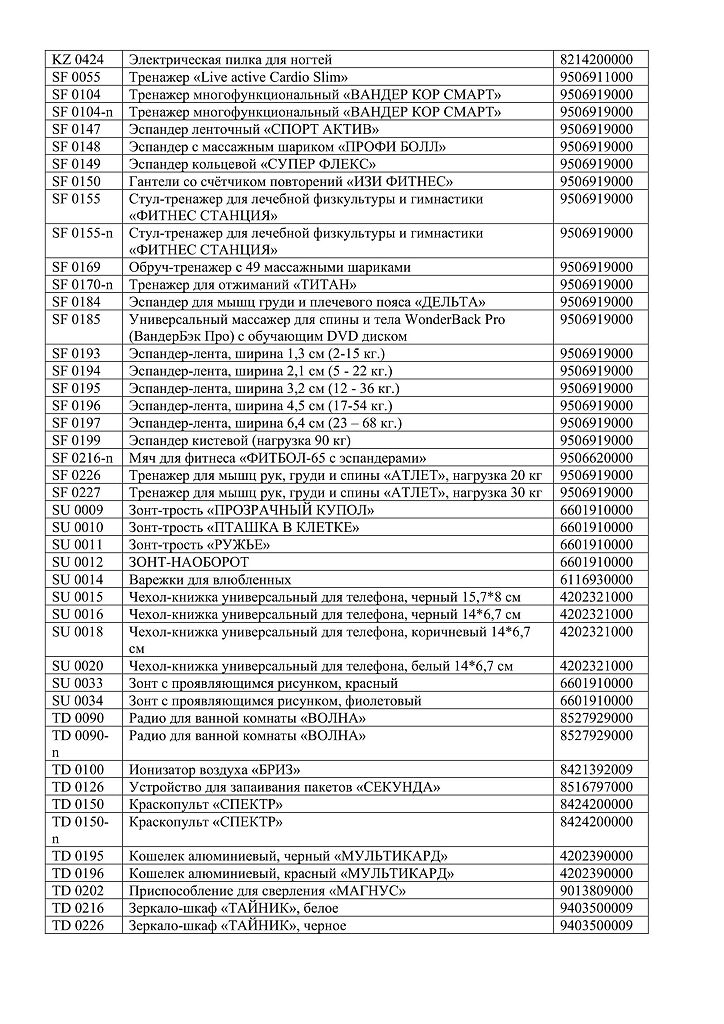 | | | |
|---|---|---|
| KZ 0424 | Электрическая пилка для ногтей | 8214200000 |
| SF 0055 | Тренажер «Live active Cardio Slim» | 9506911000 |
| SF 0104 | Тренажер многофункциональный «ВАНДЕР КОР СМАРТ» | 9506919000 |
| SF 0104-n | Тренажер многофункциональный «ВАНДЕР КОР СМАРТ» | 9506919000 |
| SF 0147 | Эспандер ленточный «СПОРТ АКТИВ» | 9506919000 |
| SF 0148 | Эспандер с массажным шариком «ПРОФИ БОЛЛ» | 9506919000 |
| SF 0149 | Эспандер кольцевой «СУПЕР ФЛЕКС» | 9506919000 |
| SF 0150 | Гантели со счётчиком повторений «ИЗИ ФИТНЕС» | 9506919000 |
| SF 0155 | Стул-тренажер для лечебной физкультуры и гимнастики «ФИТНЕС СТАНЦИЯ» | 9506919000 |
| SF 0155-n | Стул-тренажер для лечебной физкультуры и гимнастики «ФИТНЕС СТАНЦИЯ» | 9506919000 |
| SF 0169 | Обруч-тренажер с 49 массажными шариками | 9506919000 |
| SF 0170-n | Тренажер для отжиманий «ТИТАН» | 9506919000 |
| SF 0184 | Эспандер для мышц груди и плечевого пояса «ДЕЛЬТА» | 9506919000 |
| SF 0185 | Универсальный массажер для спины и тела WonderBack Pro (ВандерБэк Про) с обучающим DVD диском | 9506919000 |
| SF 0193 | Эспандер-лента, ширина 1,3 см (2-15 кг.) | 9506919000 |
| SF 0194 | Эспандер-лента, ширина 2,1 см (5 - 22 кг.) | 9506919000 |
| SF 0195 | Эспандер-лента, ширина 3,2 см (12 - 36 кг.) | 9506919000 |
| SF 0196 | Эспандер-лента, ширина 4,5 см (17-54 кг.) | 9506919000 |
| SF 0197 | Эспандер-лента, ширина 6,4 см (23 – 68 кг.) | 9506919000 |
| SF 0199 | Эспандер кистевой (нагрузка 90 кг) | 9506919000 |
| SF 0216-n | Мяч для фитнеса «ФИТБОЛ-65 с эспандерами» | 9506620000 |
| SF 0226 | Тренажер для мышц рук, груди и спины «АТЛЕТ», нагрузка 20 кг | 9506919000 |
| SF 0227 | Тренажер для мышц рук, груди и спины «АТЛЕТ», нагрузка 30 кг | 9506919000 |
| SU 0009 | Зонт-трость «ПРОЗРАЧНЫЙ КУПОЛ» | 6601910000 |
| SU 0010 | Зонт-трость «ПТАШКА В КЛЕТКЕ» | 6601910000 |
| SU 0011 | Зонт-трость «РУЖЬЕ» | 6601910000 |
| SU 0012 | ЗОНТ-НАОБОРОТ | 6601910000 |
| SU 0014 | Варежки для влюбленных | 6116930000 |
| SU 0015 | Чехол-книжка универсальный для телефона, черный 15,7*8 см | 4202321000 |
| SU 0016 | Чехол-книжка универсальный для телефона, черный 14*6,7 см | 4202321000 |
| SU 0018 | Чехол-книжка универсальный для телефона, коричневый 14*6,7 см | 4202321000 |
| SU 0020 | Чехол-книжка универсальный для телефона, белый 14*6,7 см | 4202321000 |
| SU 0033 | Зонт с проявляющимся рисунком, красный | 6601910000 |
| SU 0034 | Зонт с проявляющимся рисунком, фиолетовый | 6601910000 |
| TD 0090 | Радио для ванной комнаты «ВОЛНА» | 8527929000 |
| TD 0090-n | Радио для ванной комнаты «ВОЛНА» | 8527929000 |
| TD 0100 | Ионизатор воздуха «БРИЗ» | 8421392009 |
| TD 0126 | Устройство для запаивания пакетов «СЕКУНДА» | 8516797000 |
| TD 0150 | Краскопульт «СПЕКТР» | 8424200000 |
| TD 0150-n | Краскопульт «СПЕКТР» | 8424200000 |
| TD 0195 | Кошелек алюминиевый, черный «МУЛЬТИКАРД» | 4202390000 |
| TD 0196 | Кошелек алюминиевый, красный «МУЛЬТИКАРД» | 4202390000 |
| TD 0202 | Приспособление для сверления «МАГНУС» | 9013809000 |
| TD 0216 | Зеркало-шкаф «ТАЙНИК», белое | 9403500009 |
| TD 0226 | Зеркало-шкаф «ТАЙНИК», черное | 9403500009 |